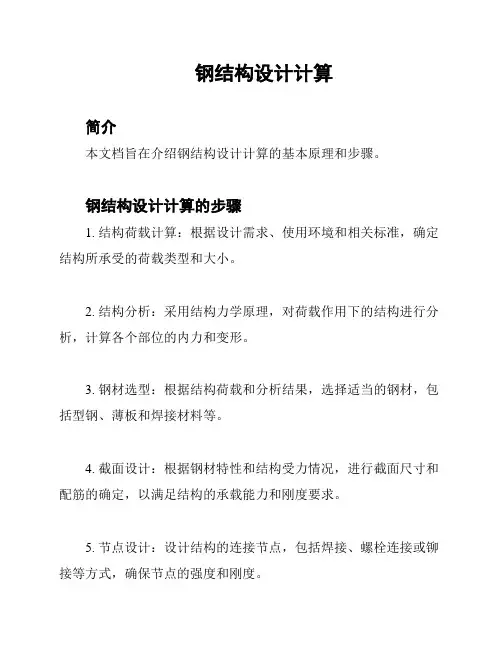 钢结构设计计算

简介

本文档旨在介绍钢结构设计计算的基本原理和步骤。

钢结构设计计算的步骤

1. 结构荷载计算：根据设计需求、使用环境和相关标准，确定结构所承受的荷载类型和大小。

2. 结构分析：采用结构力学原理，对荷载作用下的结构进行分析，计算各个部位的内力和变形。

3. 钢材选型：根据结构荷载和分析结果，选择适当的钢材，包括型钢、薄板和焊接材料等。

4. 截面设计：根据钢材特性和结构受力情况，进行截面尺寸和配筋的确定，以满足结构的承载能力和刚度要求。

5. 节点设计：设计结构的连接节点，包括焊接、螺栓连接或铆接等方式，确保节点的强度和刚度。